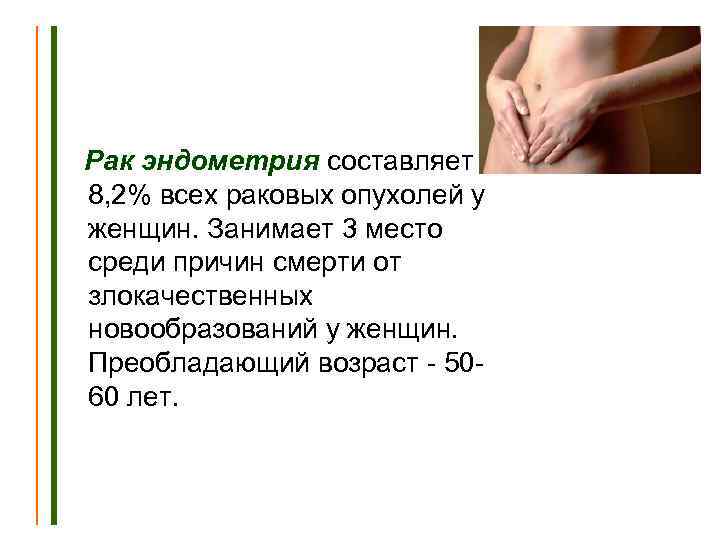 Рак эндометрия составляет 8,2% всех раковых опухолей у женщин. Занимает 3 место среди причин смерти от злокачественных новообразований у женщин. Преобладающий возраст - 50-60 лет.